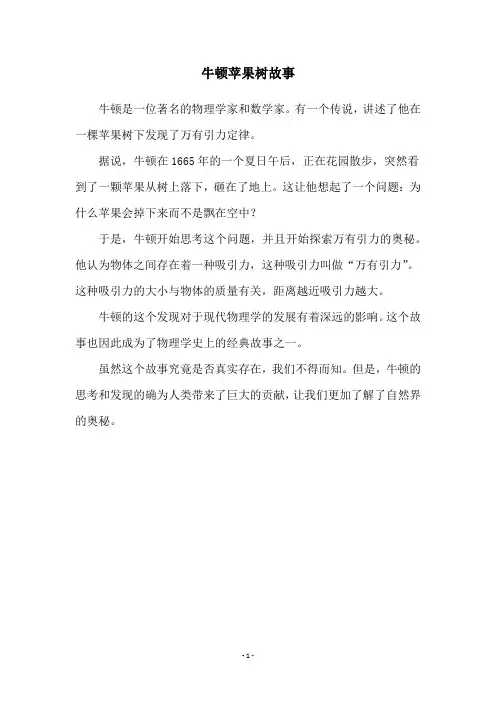 牛顿苹果树故事

牛顿是一位著名的物理学家和数学家。有一个传说，讲述了他在一棵苹果树下发现了万有引力定律。

据说，牛顿在 1665 年的一个夏日午后，正在花园散步，突然看到了一颗苹果从树上落下，砸在了地上。这让他想起了一个问题：为什么苹果会掉下来而不是飘在空中？

于是，牛顿开始思考这个问题，并且开始探索万有引力的奥秘。他认为物体之间存在着一种吸引力，这种吸引力叫做“万有引力”。这种吸引力的大小与物体的质量有关，距离越近吸引力越大。

牛顿的这个发现对于现代物理学的发展有着深远的影响。这个故事也因此成为了物理学史上的经典故事之一。

虽然这个故事究竟是否真实存在，我们不得而知。但是，牛顿的思考和发现的确为人类带来了巨大的贡献，让我们更加了解了自然界的奥秘。

- 1 -